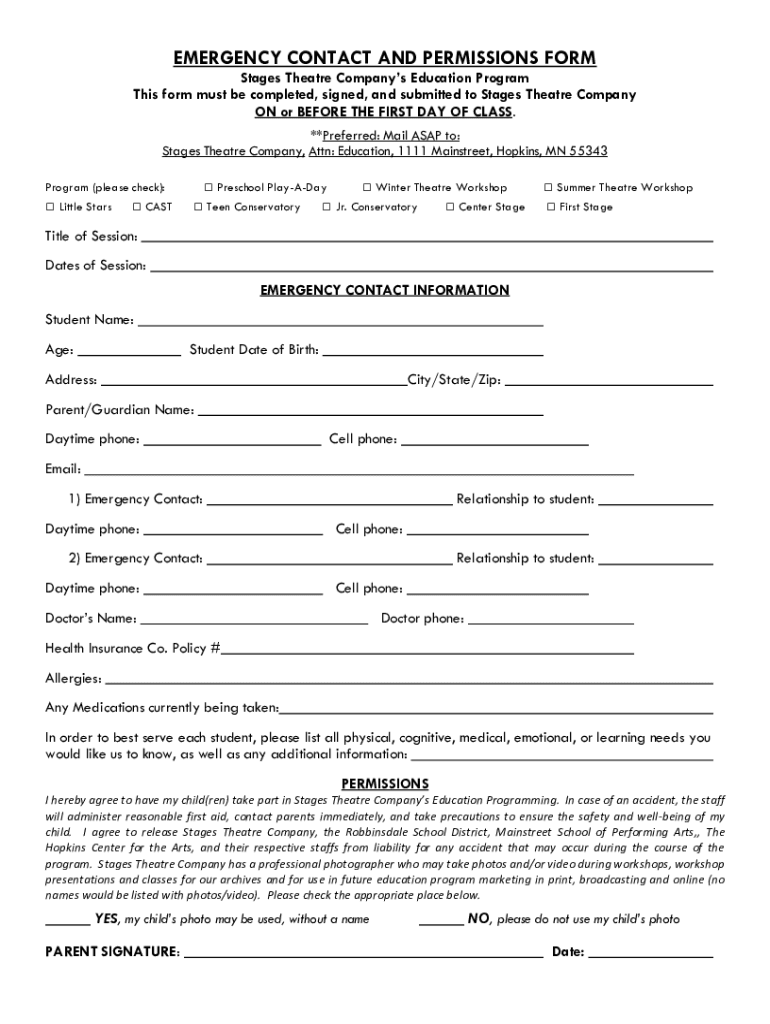 EMERGENCY CONTACT AND PERMISSIONS FORM

Stages Theatre Company's Education Program
This form must be completed, signed, and submitted to Stages Theatre Company
ON or BEFORE THE FIRST DAY OF CLASS.

**Preferred: Mail ASAP to:
Stages Theatre Company, Attn: Education, 1111 Mainstreet, Hopkins, MN 55343

Program (please check): ☐ Preschool Play-A-Day ☐ Winter Theatre Workshop ☐ Summer Theatre Workshop
☐ Little Stars ☐ CAST ☐ Teen Conservatory ☐ Jr. Conservatory ☐ Center Stage ☐ First Stage

Title of Session: ______

Dates of Session: ______

EMERGENCY CONTACT INFORMATION

Student Name: ______

Age: ______ Student Date of Birth: ______

Address: ______City/State/Zip: ______

Parent/Guardian Name: ______

Daytime phone: ______ Cell phone: ______

Email: ______

1) Emergency Contact: ______ Relationship to student: ______

Daytime phone: ______ Cell phone: ______

2) Emergency Contact: ______ Relationship to student: ______

Daytime phone: ______ Cell phone: ______

Doctor's Name: ______ Doctor phone: ______

Health Insurance Co. Policy #______

Allergies: ______

Any Medications currently being taken:______

In order to best serve each student, please list all physical, cognitive, medical, emotional, or learning needs you would like us to know, as well as any additional information: ______

PERMISSIONS

I hereby agree to have my child(ren) take part in Stages Theatre Company's Education Programming. In case of an accident, the staff will administer reasonable first aid, contact parents immediately, and take precautions to ensure the safety and well-being of my child. I agree to release Stages Theatre Company, the Robbinsdale School District, Mainstreet School of Performing Arts,, The Hopkins Center for the Arts, and their respective staffs from liability for any accident that may occur during the course of the program. Stages Theatre Company has a professional photographer who may take photos and/or video during workshops, workshop presentations and classes for our archives and for use in future education program marketing in print, broadcasting and online (no names would be listed with photos/video). Please check the appropriate place below.

______ YES, my child's photo may be used, without a name ______ NO, please do not use my child's photo

PARENT SIGNATURE: ______ Date: ______